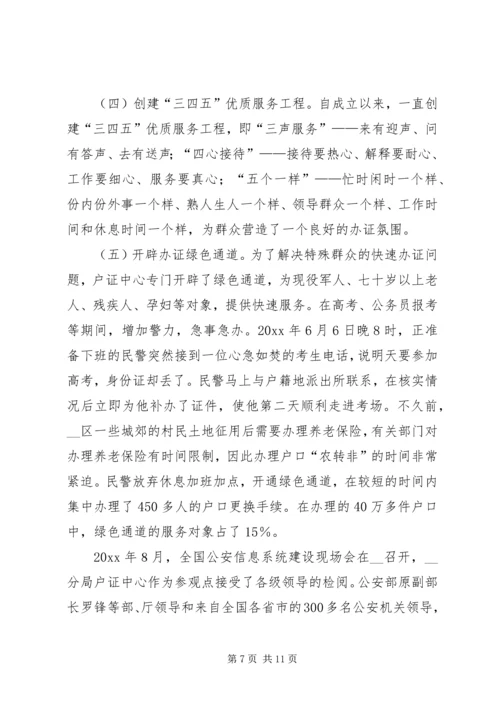 （四）创建“三四五”优质服务工程。自成立以来，一直创建“三四五”优质服务工程，即“三声服务”——来有迎声、问有答声、去有送声；“四心接待”——接待要热心、解释要耐心、工作要细心、服务要真心；“五个一样”——忙时闲时一个样、份内份外事一个样、熟人生人一个样、领导群众一个样、工作时间和休息时间一个样，为群众营造了一个良好的办证氛围。

（五）开辟办证绿色通道。为了解决特殊群众的快速办证问题，户证中心专门开辟了绿色通道，为现役军人、七十岁以上老人、残疾人、孕妇等对象，提供快速服务。在高考、公务员报考等期间，增加警力，急事急办。20xx 年 6 月 6 日晚 8 时，正准备下班的民警突然接到一位心急如焚的考生电话，说明天要参加高考，身份证却丢了。民警马上与户籍地派出所联系，在核实情况后立即为他补办了证件，使他第二天顺利走进考场。不久前，__区一些城郊的村民土地征用后需要办理养老保险，有关部门对办理养老保险有时间限制，因此办理户口“农转非”的时间非常紧迫。民警放弃休息加班加点，开通绿色通道，在较短的时间内集中办理了 450 多人的户口更换手续。在办理的 40 万多件户口中，绿色通道的服务对象占了 15%。

20xx 年 8 月，全国公安信息系统建设现场会在__召开，__分局户证中心作为参观点接受了各级领导的检阅。公安部原副部长罗锋等部、厅领导和来自全国各省市的 300 多名公安机关领导，

第 7 页 共 11 页